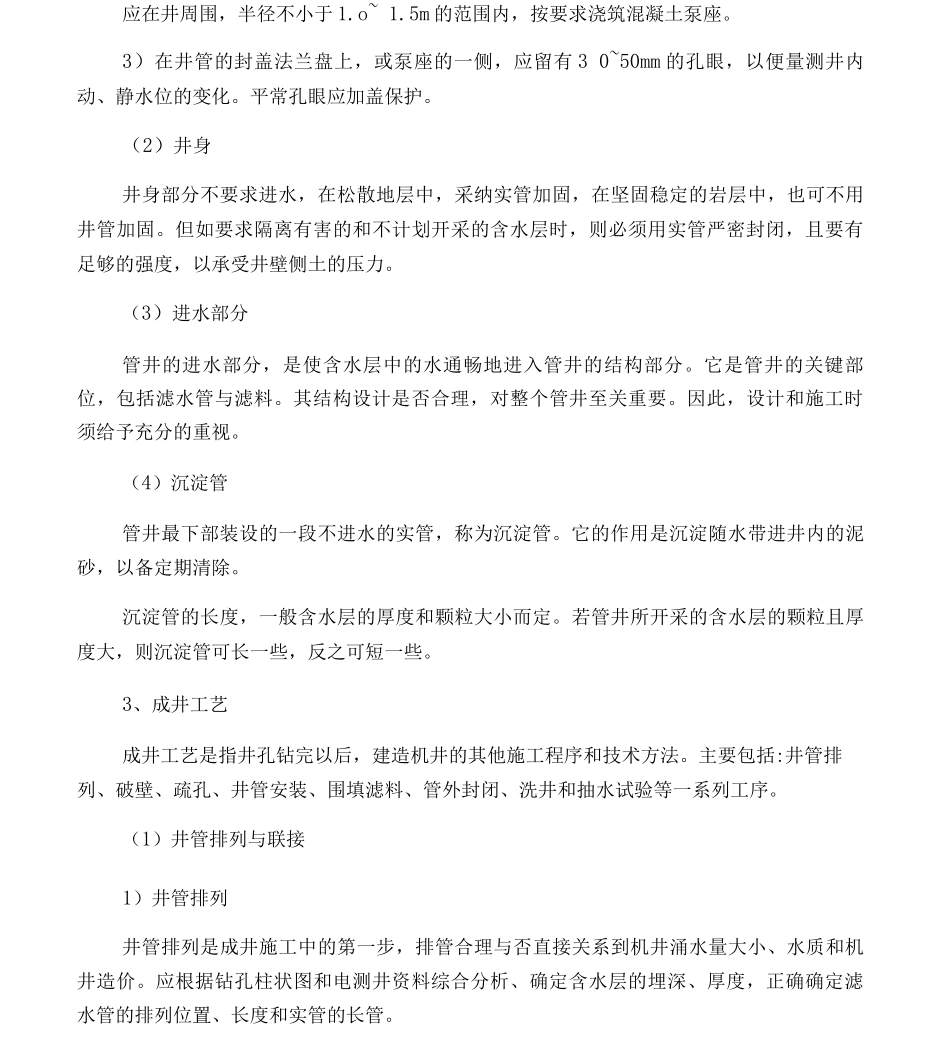 应在井周围，半径不小于 1.o~ 1.5m 的范围内，按要求浇筑混凝土泵座。

3）在井管的封盖法兰盘上，或泵座的一侧，应留有 3 0~50mm 的孔眼，以便量测井内动、静水位的变化。平常孔眼应加盖保护。

（2）井身

井身部分不要求进水，在松散地层中，采纳实管加固，在坚固稳定的岩层中，也可不用井管加固。但如要求隔离有害的和不计划开采的含水层时，则必须用实管严密封闭，且要有足够的强度，以承受井壁侧土的压力。

（3）进水部分

管井的进水部分，是使含水层中的水通畅地进入管井的结构部分。它是管井的关键部位，包括滤水管与滤料。其结构设计是否合理，对整个管井至关重要。因此，设计和施工时须给予充分的重视。

（4）沉淀管

管井最下部装设的一段不进水的实管，称为沉淀管。它的作用是沉淀随水带进井内的泥砂，以备定期清除。

沉淀管的长度，一般含水层的厚度和颗粒大小而定。若管井所开采的含水层的颗粒且厚度大，则沉淀管可长一些，反之可短一些。

3、成井工艺

成井工艺是指井孔钻完以后，建造机井的其他施工程序和技术方法。主要包括:井管排列、破壁、疏孔、井管安装、围填滤料、管外封闭、洗井和抽水试验等一系列工序。

（1）井管排列与联接

1）井管排列

井管排列是成井施工中的第一步，排管合理与否直接关系到机井涌水量大小、水质和机井造价。应根据钻孔柱状图和电测井资料综合分析、确定含水层的埋深、厚度，正确确定滤水管的排列位置、长度和实管的长管。